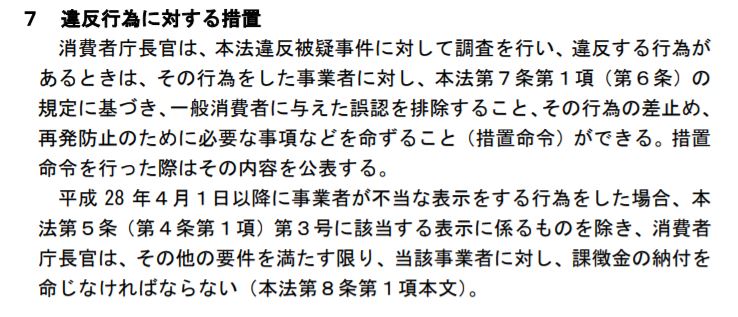 7　違反行為に対する措置

消費者庁長官は、本法違反被疑事件に対して調査を行い、違反する行為があるときは、その行為をした事業者に対し、本法第７条第１項（第６条）の規定に基づき、一般消費者に与えた誤認を排除すること、その行為の差止め、再発防止のために必要な事項などを命ずること（措置命令）ができる。措置命令を行った際はその内容を公表する。

平成 28 年４月１日以降に事業者が不当な表示をする行為をした場合、本法第５条（第４条第１項）第３号に該当する表示に係るものを除き、消費者庁長官は、その他の要件を満たす限り、当該事業者に対し、課徴金の納付を命じなければならない（本法第８条第１項本文）。